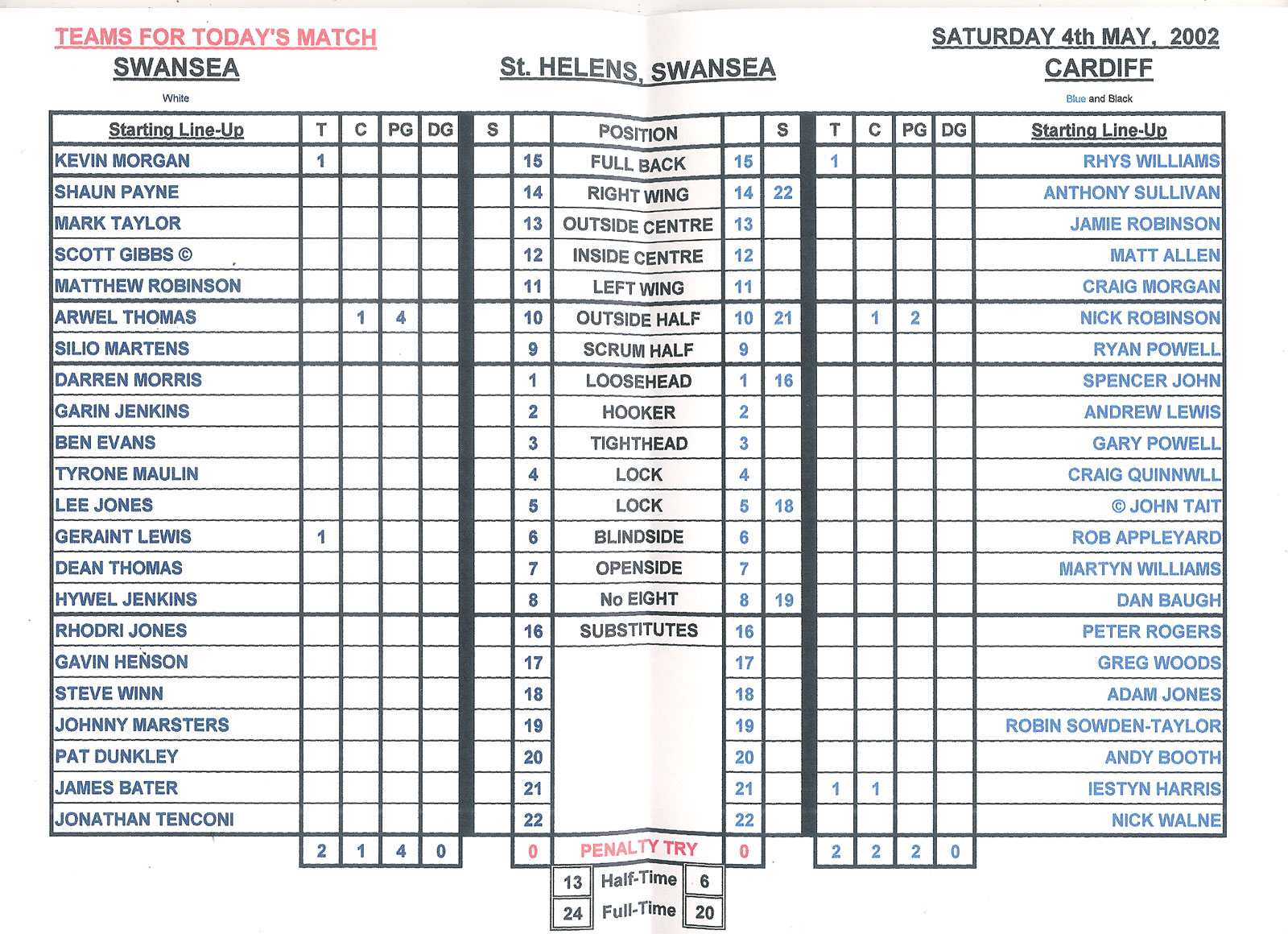 TEAMS FOR TODAY'S MATCH

SATURDAY 4th MAY, 2002

SWANSEA

St. HELENS, SWANSEA

CARDIFF

White

Blue and Black

| Starting Line-Up | T | C | PG | DG | S | | POSITION | | S | T | C | PG | DG | Starting Line-Up |
|---|---|---|---|---|---|---|---|---|---|---|---|---|---|---|
| KEVIN MORGAN | 1 | | | | | 15 | FULL BACK | 15 | | 1 | | | | RHYS WILLIAMS |
| SHAUN PAYNE | | | | | | 14 | RIGHT WING | 14 | 22 | | | | | ANTHONY SULLIVAN |
| MARK TAYLOR | | | | | | 13 | OUTSIDE CENTRE | 13 | | | | | | JAMIE ROBINSON |
| SCOTT GIBBS © | | | | | | 12 | INSIDE CENTRE | 12 | | | | | | MATT ALLEN |
| MATTHEW ROBINSON | | | | | | 11 | LEFT WING | 11 | | | | | | CRAIG MORGAN |
| ARWEL THOMAS | | 1 | 4 | | | 10 | OUTSIDE HALF | 10 | 21 | | 1 | 2 | | NICK ROBINSON |
| SILIO MARTENS | | | | | | 9 | SCRUM HALF | 9 | | | | | | RYAN POWELL |
| DARREN MORRIS | | | | | | 1 | LOOSEHEAD | 1 | 16 | | | | | SPENCER JOHN |
| GARIN JENKINS | | | | | | 2 | HOOKER | 2 | | | | | | ANDREW LEWIS |
| BEN EVANS | | | | | | 3 | TIGHTHEAD | 3 | | | | | | GARY POWELL |
| TYRONE MAULIN | | | | | | 4 | LOCK | 4 | | | | | | CRAIG QUINNWLL |
| LEE JONES | | | | | | 5 | LOCK | 5 | 18 | | | | | © JOHN TAIT |
| GERAINT LEWIS | 1 | | | | | 6 | BLINDSIDE | 6 | | | | | | ROB APPLEYARD |
| DEAN THOMAS | | | | | | 7 | OPENSIDE | 7 | | | | | | MARTYN WILLIAMS |
| HYWEL JENKINS | | | | | | 8 | No EIGHT | 8 | 19 | | | | | DAN BAUGH |
| RHODRI JONES | | | | | | 16 | SUBSTITUTES | 16 | | | | | | PETER ROGERS |
| GAVIN HENSON | | | | | | 17 | | 17 | | | | | | GREG WOODS |
| STEVE WINN | | | | | | 18 | | 18 | | | | | | ADAM JONES |
| JOHNNY MARSTERS | | | | | | 19 | | 19 | | | | | | ROBIN SOWDEN-TAYLOR |
| PAT DUNKLEY | | | | | | 20 | | 20 | | | | | | ANDY BOOTH |
| JAMES BATER | | | | | | 21 | | 21 | | 1 | 1 | | | IESTYN HARRIS |
| JONATHAN TENCONI | | | | | | 22 | | 22 | | | | | | NICK WALNE |
| | 2 | 1 | 4 | 0 | | 0 | PENALTY TRY | 0 | | 2 | 2 | 2 | 0 | |

| 13 | Half-Time | 6 |
|---|---|---|
| 24 | Full-Time | 20 |